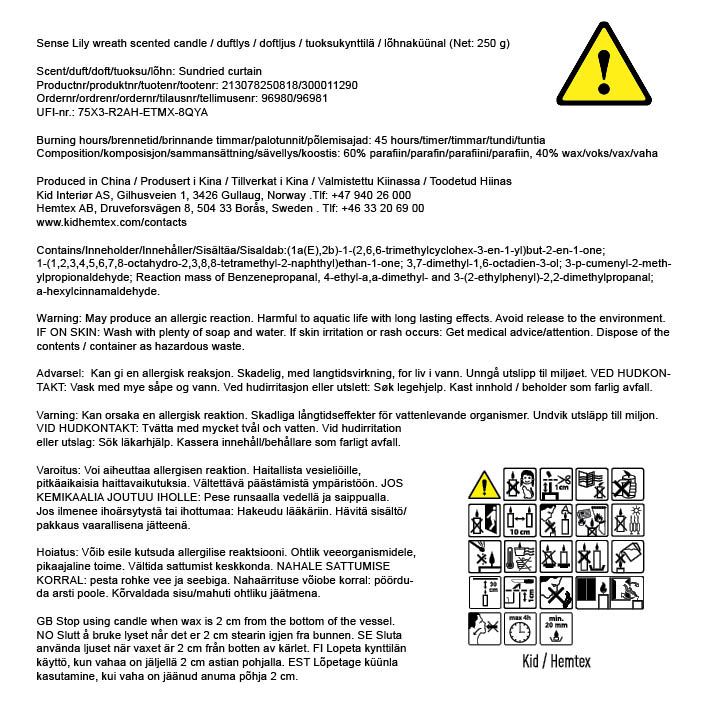 Sense Lily wreath scented candle / duftlys / doftljus / tuoksukynttilä / lõhnaküünal (Net: 250 g)

Scent/duft/doft/tuoksu/lõhn: Sundried curtain
Productnr/produktnr/tuotenr/tootenr: 213078250818/300011290
Ordernr/ordrenr/ordernr/tilausnr/tellimusenr: 96980/96981
UFI-nr.: 75X3-R2AH-ETMX-8QYA

Burning hours/brennetid/brinnande timmar/palotunnit/põlemisajad: 45 hours/timer/timmar/tundi/tuntia
Composition/komposisjon/sammansättning/sävellys/koostis: 60% parafiin/parafin/parafiini/parafiin, 40% wax/voks/vax/vaha

Produced in China / Produsert i Kina / Tillverkat i Kina / Valmistettu Kiinassa / Toodetud Hiinas
Kid Interiør AS, Gilhusveien 1, 3426 Gullaug, Norway .Tlf: +47 940 26 000
Hemtex AB, Druveforsvägen 8, 504 33 Borås, Sweden . Tlf: +46 33 20 69 00
www.kidhemtex.com/contacts

Contains/Inneholder/Innehåller/Sisältää/Sisaldab:(1a(E),2b)-1-(2,6,6-trimethylcyclohex-3-en-1-yl)but-2-en-1-one; 1-(1,2,3,4,5,6,7,8-octahydro-2,3,8,8-tetramethyl-2-naphthyl)ethan-1-one; 3,7-dimethyl-1,6-octadien-3-ol; 3-p-cumenyl-2-methylpropionaldehyde; Reaction mass of Benzenepropanal, 4-ethyl-a,a-dimethyl- and 3-(2-ethylphenyl)-2,2-dimethylpropanal; a-hexylcinnamaldehyde.

Warning: May produce an allergic reaction. Harmful to aquatic life with long lasting effects. Avoid release to the environment. IF ON SKIN: Wash with plenty of soap and water. If skin irritation or rash occurs: Get medical advice/attention. Dispose of the contents / container as hazardous waste.

Advarsel: Kan gi en allergisk reaksjon. Skadelig, med langtidsvirkning, for liv i vann. Unngå utslipp til miljøet. VED HUDKONTAKT: Vask med mye såpe og vann. Ved hudirritasjon eller utslett: Søk legehjelp. Kast innhold / beholder som farlig avfall.

Varning: Kan orsaka en allergisk reaktion. Skadliga långtidseffekter för vattenlevande organismer. Undvik utsläpp till miljon. VID HUDKONTAKT: Tvätta med mycket tvål och vatten. Vid hudirritation eller utslag: Sök läkarhjälp. Kassera innehåll/behållare som farligt avfall.

Varoitus: Voi aiheuttaa allergisen reaktion. Haitallista vesieliöille, pitkäaikaisia haittavaikutuksia. Vältettävä päästämistä ympäristöön. JOS KEMIKAALIA JOUTUU IHOLLE: Pese runsaalla vedellä ja saippualla. Jos ilmenee ihoärsytystä tai ihottumaa: Hakeudu lääkäriin. Hävitä sisältö/ pakkaus vaarallisena jätteenä.

Hoiatus: Võib esile kutsuda allergilise reaktsiooni. Ohtlik veeorganismidele, pikaajaline toime. Vältida sattumist keskkonda. NAHALE SATTUMISE KORRAL: pesta rohke vee ja seebiga. Nahaärrituse võiobe korral: pöörduda arsti poole. Kõrvaldada sisu/mahuti ohtliku jäätmena.

GB Stop using candle when wax is 2 cm from the bottom of the vessel. NO Slutt å bruke lyset når det er 2 cm stearin igjen fra bunnen. SE Sluta använda ljuset när vaxet är 2 cm från botten av kärlet. FI Lopeta kynttilän käyttö, kun vahaa on jäljellä 2 cm astian pohjalla. EST Lõpetage küünla kasutamine, kui vaha on jäänud anuma põhja 2 cm.

1cm
10 cm
30 cm
max 4h
min. 20 mm

Kid / Hemtex